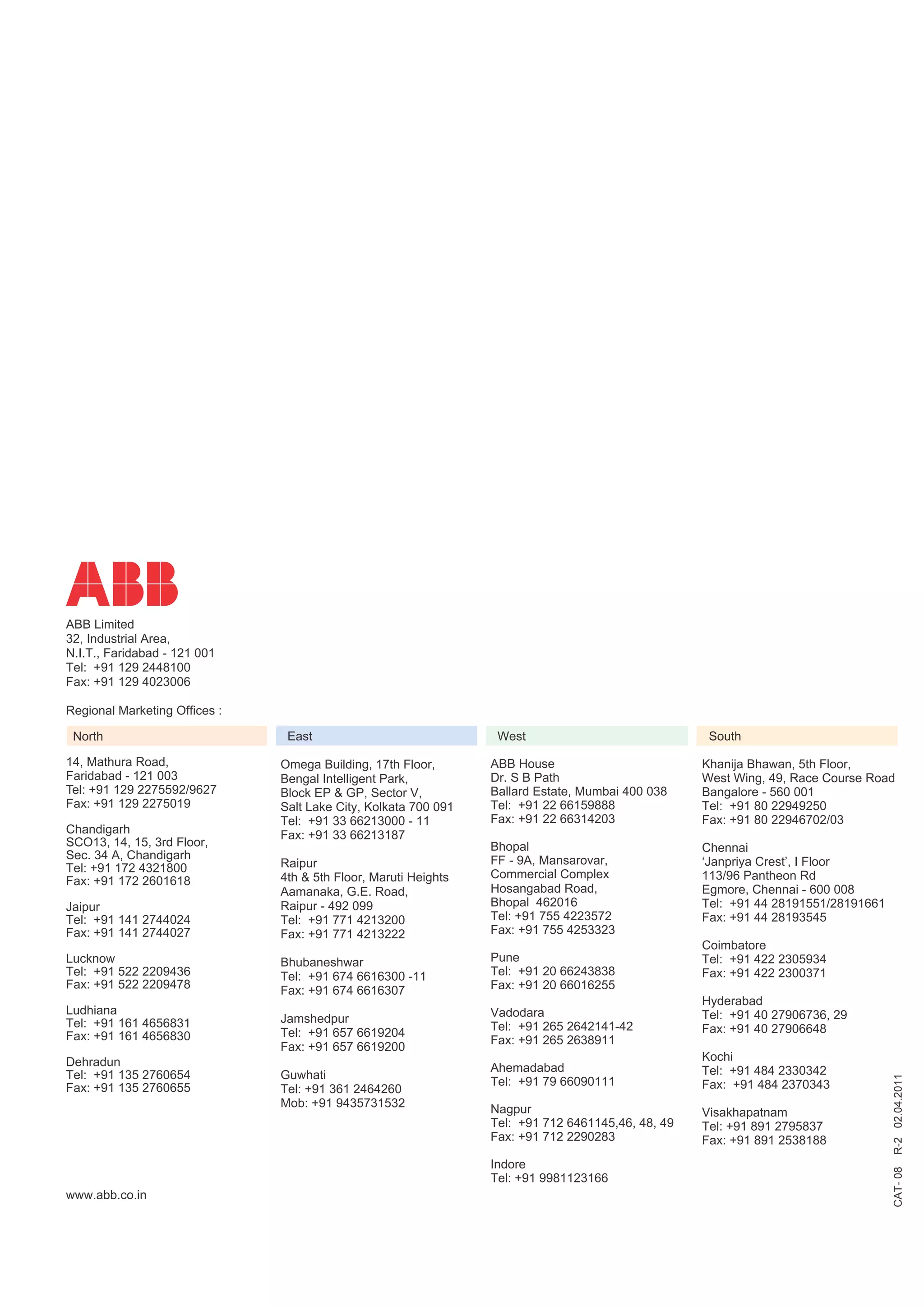 ABB

ABB Limited
32, Industrial Area,
N.I.T., Faridabad - 121 001
Tel: +91 129 2448100
Fax: +91 129 4023006

Regional Marketing Offices :

North

14, Mathura Road,
Faridabad - 121 003
Tel: +91 129 2275592/9627
Fax: +91 129 2275019

Chandigarh
SCO13, 14, 15, 3rd Floor,
Sec. 34 A, Chandigarh
Tel: +91 172 4321800
Fax: +91 172 2601618

Jaipur
Tel: +91 141 2744024
Fax: +91 141 2744027

Lucknow
Tel: +91 522 2209436
Fax: +91 522 2209478

Ludhiana
Tel: +91 161 4656831
Fax: +91 161 4656830

Dehradun
Tel: +91 135 2760654
Fax: +91 135 2760655

East

Omega Building, 17th Floor,
Bengal Intelligent Park,
Block EP & GP, Sector V,
Salt Lake City, Kolkata 700 091
Tel: +91 33 66213000 - 11
Fax: +91 33 66213187

Raipur
4th & 5th Floor, Maruti Heights
Aamanaka, G.E. Road,
Raipur - 492 099
Tel: +91 771 4213200
Fax: +91 771 4213222

Bhubaneshwar
Tel: +91 674 6616300 -11
Fax: +91 674 6616307

Jamshedpur
Tel: +91 657 6619204
Fax: +91 657 6619200

Guwhati
Tel: +91 361 2464260
Mob: +91 9435731532

West

ABB House
Dr. S B Path
Ballard Estate, Mumbai 400 038
Tel: +91 22 66159888
Fax: +91 22 66314203

Bhopal
FF - 9A, Mansarovar,
Commercial Complex
Hosangabad Road,
Bhopal 462016
Tel: +91 755 4223572
Fax: +91 755 4253323

Pune
Tel: +91 20 66243838
Fax: +91 20 66016255

Vadodara
Tel: +91 265 2642141-42
Fax: +91 265 2638911

Ahemadabad
Tel: +91 79 66090111

Nagpur
Tel: +91 712 6461145,46, 48, 49
Fax: +91 712 2290283

Indore
Tel: +91 9981123166

South

Khanija Bhawan, 5th Floor,
West Wing, 49, Race Course Road
Bangalore - 560 001
Tel: +91 80 22949250
Fax: +91 80 22946702/03

Chennai
'Janpriya Crest', I Floor
113/96 Pantheon Rd
Egmore, Chennai - 600 008
Tel: +91 44 28191551/28191661
Fax: +91 44 28193545

Coimbatore
Tel: +91 422 2305934
Fax: +91 422 2300371

Hyderabad
Tel: +91 40 27906736, 29
Fax: +91 40 27906648

Kochi
Tel: +91 484 2330342
Fax: +91 484 2370343

Visakhapatnam
Tel: +91 891 2795837
Fax: +91 891 2538188

www.abb.co.in

CAT- 08 R-2 02.04.2011